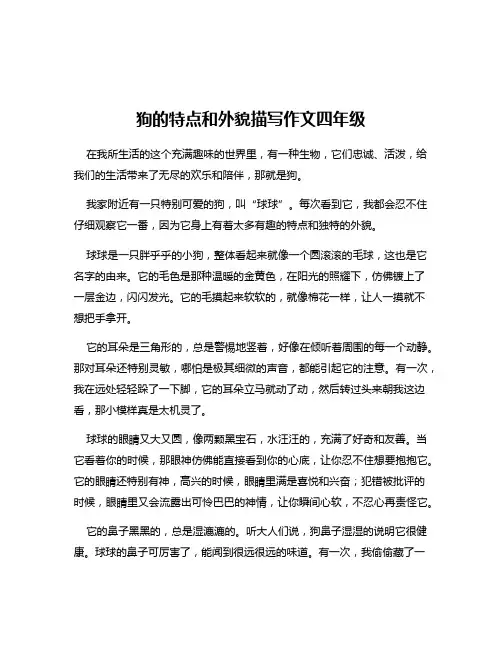 狗的特点和外貌描写作文四年级

在我所生活的这个充满趣味的世界里，有一种生物，它们忠诚、活泼，给我们的生活带来了无尽的欢乐和陪伴，那就是狗。

我家附近有一只特别可爱的狗，叫“球球”。每次看到它，我都会忍不住仔细观察它一番，因为它身上有着太多有趣的特点和独特的外貌。

球球是一只胖乎乎的小狗，整体看起来就像一个圆滚滚的毛球，这也是它名字的由来。它的毛色是那种温暖的金黄色，在阳光的照耀下，仿佛镀上了一层金边，闪闪发光。它的毛摸起来软软的，就像棉花一样，让人一摸就不想把手拿开。

它的耳朵是三角形的，总是警惕地竖着，好像在倾听着周围的每一个动静。那对耳朵还特别灵敏，哪怕是极其细微的声音，都能引起它的注意。有一次，我在远处轻轻跺了一下脚，它的耳朵立马就动了动，然后转过头来朝我这边看，那小模样真是太机灵了。

球球的眼睛又大又圆，像两颗黑宝石，水汪汪的，充满了好奇和友善。当它看着你的时候，那眼神仿佛能直接看到你的心底，让你忍不住想要抱抱它。它的眼睛还特别有神，高兴的时候，眼睛里满是喜悦和兴奋；犯错被批评的时候，眼睛里又会流露出可怜巴巴的神情，让你瞬间心软，不忍心再责怪它。

它的鼻子黑黑的，总是湿漉漉的。听大人们说，狗鼻子湿湿的说明它很健康。球球的鼻子可厉害了，能闻到很远很远的味道。有一次，我偷偷藏了一